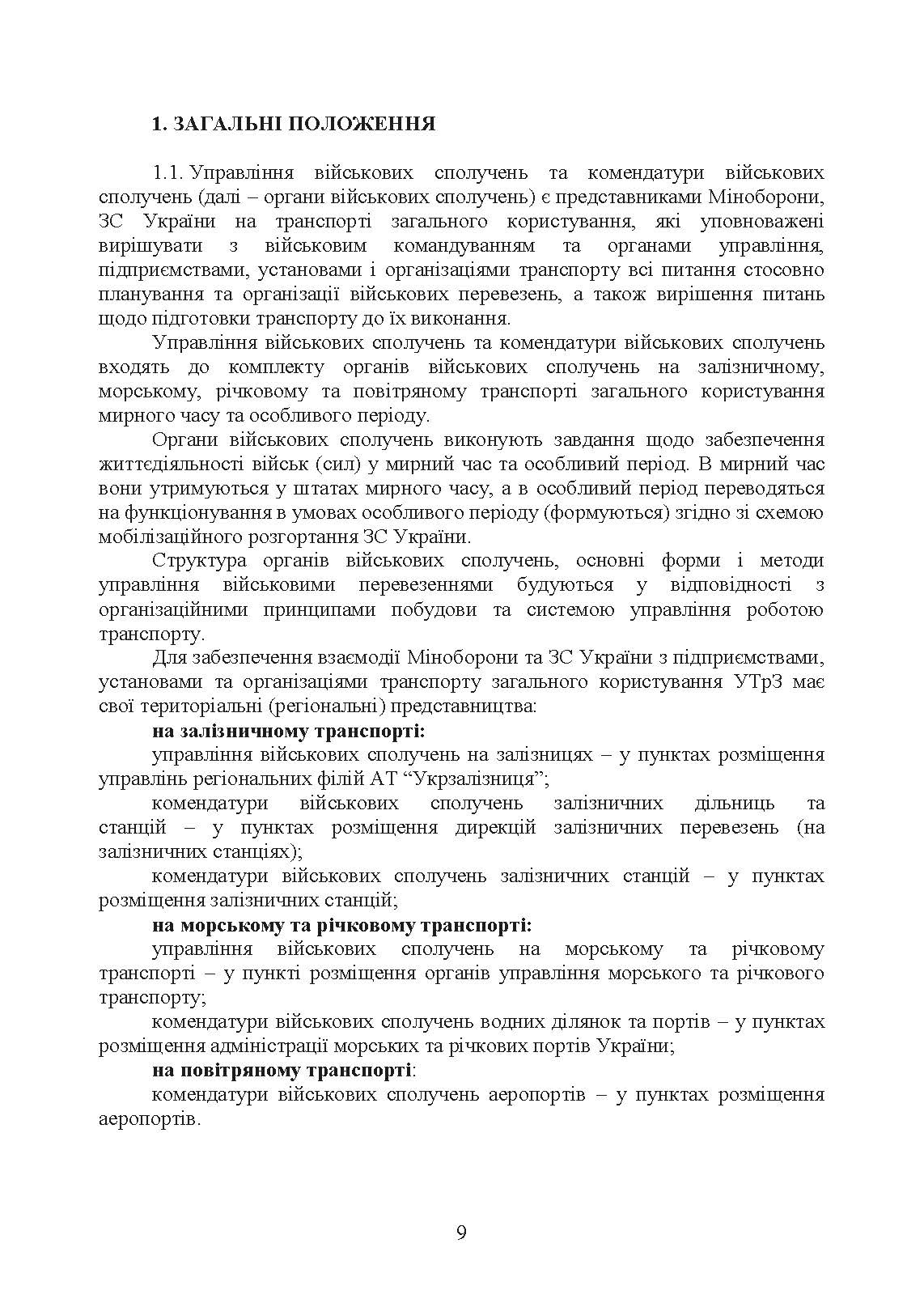 1. ЗАГАЛЬНІ ПОЛОЖЕННЯ

1.1. Управління військових сполучень та комендатури військових сполучень (далі – органи військових сполучень) є представниками Міноборони, ЗС України на транспорті загального користування, які уповноважені вирішувати з військовим командуванням та органами управління, підприємствами, установами і організаціями транспорту всі питання стосовно планування та організації військових перевезень, а також вирішення питань щодо підготовки транспорту до їх виконання.

Управління військових сполучень та комендатури військових сполучень входять до комплекту органів військових сполучень на залізничному, морському, річковому та повітряному транспорті загального користування мирного часу та особливого періоду.

Органи військових сполучень виконують завдання щодо забезпечення життєдіяльності військ (сил) у мирний час та особливий період. В мирний час вони утримуються у штатах мирного часу, а в особливий період переводяться на функціонування в умовах особливого періоду (формуються) згідно зі схемою мобілізаційного розгортання ЗС України.

Структура органів військових сполучень, основні форми і методи управління військовими перевезеннями будуються у відповідності з організаційними принципами побудови та системою управління роботою транспорту.

Для забезпечення взаємодії Міноборони та ЗС України з підприємствами, установами та організаціями транспорту загального користування УТрЗ має свої територіальні (регіональні) представництва:

на залізничному транспорті:

управління військових сполучень на залізницях – у пунктах розміщення управлінь регіональних філій АТ “Укрзалізниця”;

комендатури військових сполучень залізничних дільниць та станцій – у пунктах розміщення дирекцій залізничних перевезень (на залізничних станціях);

комендатури військових сполучень залізничних станцій – у пунктах розміщення залізничних станцій;

на морському та річковому транспорті:

управління військових сполучень на морському та річковому транспорті – у пункті розміщення органів управління морського та річкового транспорту;

комендатури військових сполучень водних ділянок та портів – у пунктах розміщення адміністрації морських та річкових портів України;

на повітряному транспорті:

комендатури військових сполучень аеропортів – у пунктах розміщення аеропортів.

9